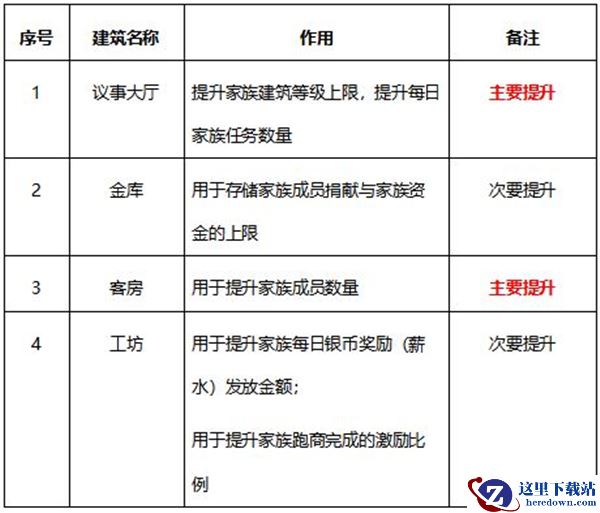 | 序号 | 建筑名称 | 作用 | 备注 |
|---|---|---|---|
| 1 | 议事大厅 | 提升家族建筑等级上限，提升每日家族任务数量 | 主要提升 |
| 2 | 金库 | 用于存储家族成员捐献与家族资金的上限 | 次要提升 |
| 3 | 客房 | 用于提升家族成员数量 | 主要提升 |
| 4 | 工坊 | 用于提升家族每日银币奖励（薪水）发放金额；<br>用于提升家族跑商完成的激励比例 | 次要提升 |

这里下载站
heredown.com